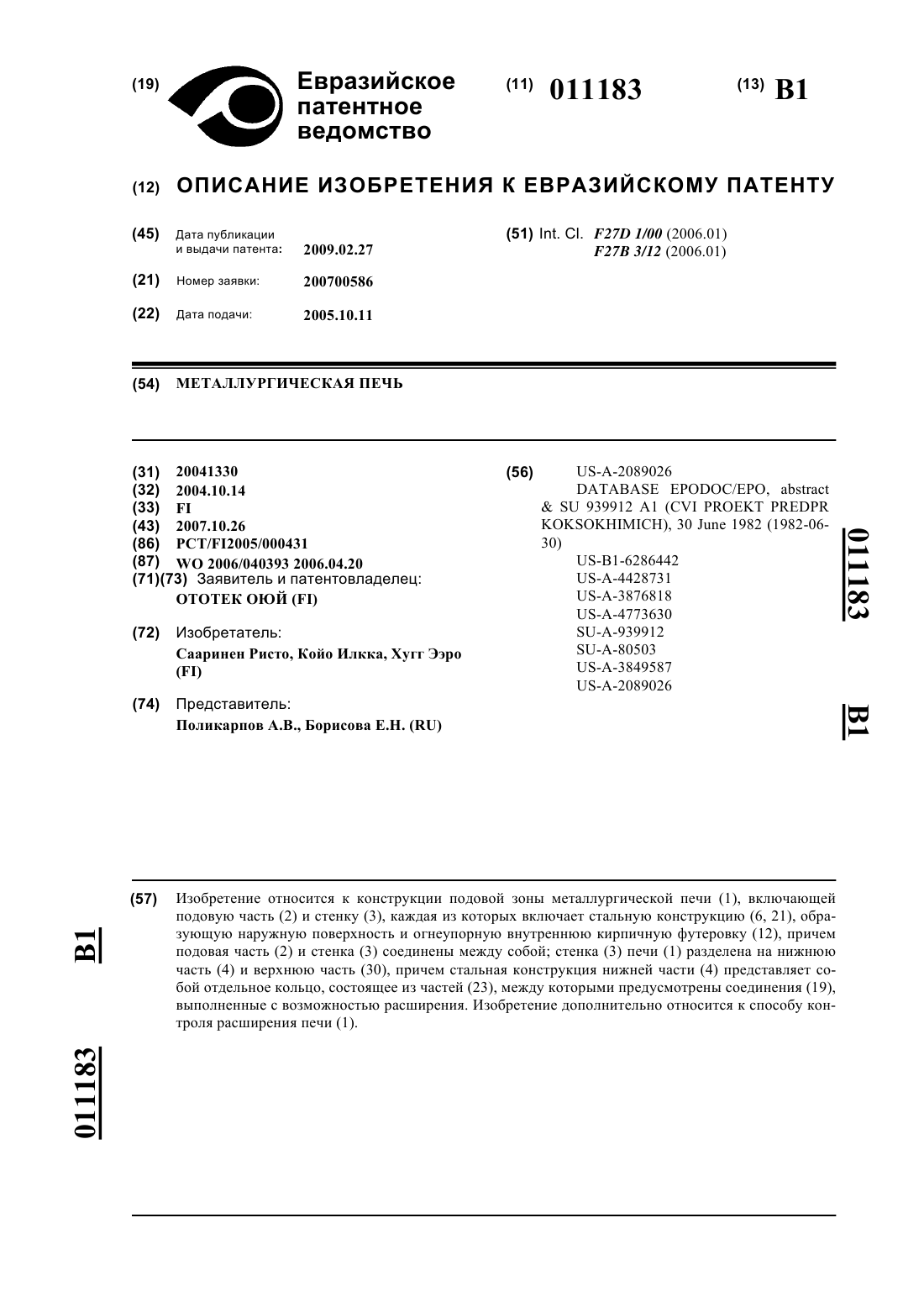 (19) Евразийское патентное ведомство

(11) 011183

(13) B1

(12) ОПИСАНИЕ ИЗОБРЕТЕНИЯ К ЕВРАЗИЙСКОМУ ПАТЕНТУ

(45) Дата публикации и выдачи патента: 2009.02.27

(21) Номер заявки: 200700586

(22) Дата подачи: 2005.10.11

(51) Int. Cl. F27D 1/00 (2006.01) F27B 3/12 (2006.01)

(54) МЕТАЛЛУРГИЧЕСКАЯ ПЕЧЬ

(31) 20041330
(32) 2004.10.14
(33) FI
(43) 2007.10.26
(86) PCT/FI2005/000431
(87) WO 2006/040393 2006.04.20
(71)(73) Заявитель и патентовладелец:
ОТОТЕК ОЮЙ (FI)

(72) Изобретатель:
Сааринен Ристо, Койо Илкка, Хугг Ээро (FI)

(74) Представитель:
Поликарпов А.В., Борисова Е.Н. (RU)

(56) US-A-2089026
DATABASE EPODOC/EPO, abstract & SU 939912 A1 (CVI PROEKT PREDPR KOKSOKHIMICH), 30 June 1982 (1982-06-30)
US-B1-6286442
US-A-4428731
US-A-3876818
US-A-4773630
SU-A-939912
SU-A-80503
US-A-3849587
US-A-2089026

011183 B1

(57) Изобретение относится к конструкции подовой зоны металлургической печи (1), включающей подовую часть (2) и стенку (3), каждая из которых включает стальную конструкцию (6, 21), образующую наружную поверхность и огнеупорную внутреннюю кирпичную футеровку (12), причем подовая часть (2) и стенка (3) соединены между собой; стенка (3) печи (1) разделена на нижнюю часть (4) и верхнюю часть (30), причем стальная конструкция нижней части (4) представляет собой отдельное кольцо, состоящее из частей (23), между которыми предусмотрены соединения (19), выполненные с возможностью расширения. Изобретение дополнительно относится к способу контроля расширения печи (1).

B1 011183